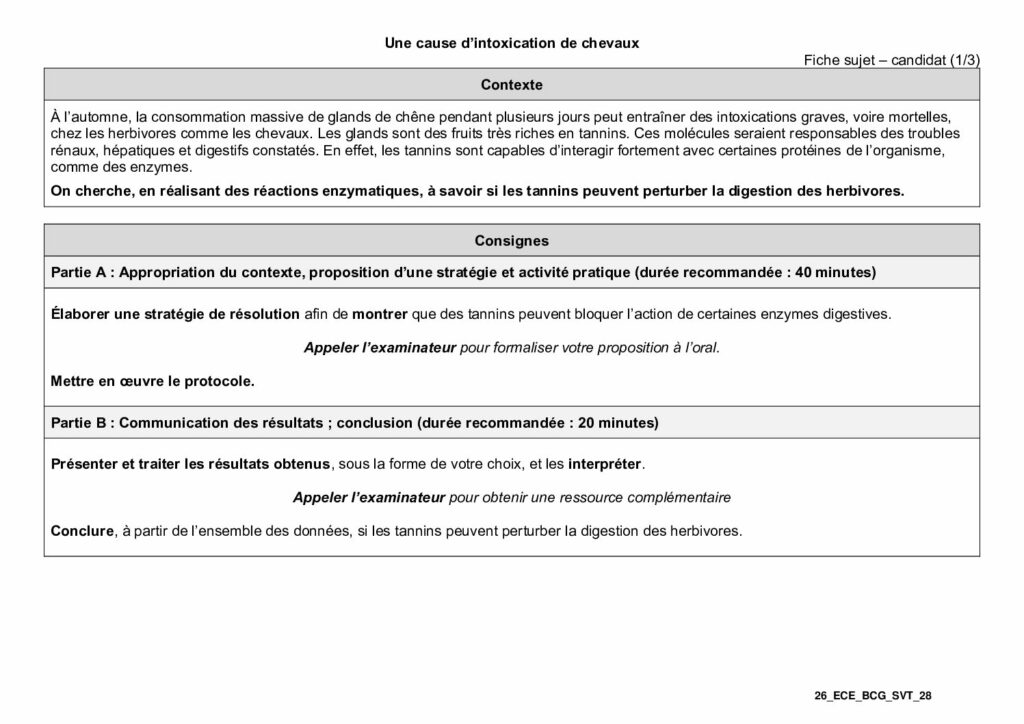 Une cause d'intoxication de chevaux

Fiche sujet – candidat (1/3)

Contexte

À l'automne, la consommation massive de glands de chêne pendant plusieurs jours peut entraîner des intoxications graves, voire mortelles, chez les herbivores comme les chevaux. Les glands sont des fruits très riches en tannins. Ces molécules seraient responsables des troubles rénaux, hépatiques et digestifs constatés. En effet, les tannins sont capables d'interagir fortement avec certaines protéines de l'organisme, comme des enzymes.

On cherche, en réalisant des réactions enzymatiques, à savoir si les tannins peuvent perturber la digestion des herbivores.

Consignes

Partie A : Appropriation du contexte, proposition d'une stratégie et activité pratique (durée recommandée : 40 minutes)

Élaborer une stratégie de résolution afin de montrer que des tannins peuvent bloquer l'action de certaines enzymes digestives.

Appeler l'examinateur pour formaliser votre proposition à l'oral.

Mettre en œuvre le protocole.

Partie B : Communication des résultats ; conclusion (durée recommandée : 20 minutes)

Présenter et traiter les résultats obtenus, sous la forme de votre choix, et les interpréter.

Appeler l'examinateur pour obtenir une ressource complémentaire

Conclure, à partir de l'ensemble des données, si les tannins peuvent perturber la digestion des herbivores.

26_ECE_BCG_SVT_28